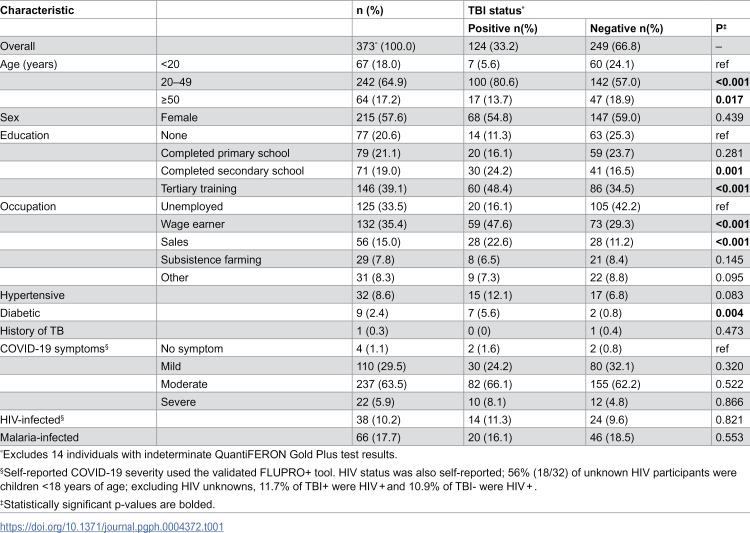 | Characteristic |  | n (%) | TBI status$^{*}$ |  |  |
|---|---|---|---|---|---|
|  |  |  | Positive n(%) | Negative n(%) | P$^{‡}$ |
| Overall |  | 373$^{*}$ (100.0) | 124 (33.2) | 249 (66.8) | – |
| Age (years) | <20 | 67 (18.0) | 7 (5.6) | 60 (24.1) | ref |
|  | 20–49 | 242 (64.9) | 100 (80.6) | 142 (57.0) | <0.001 |
|  | ≥50 | 64 (17.2) | 17 (13.7) | 47 (18.9) | 0.017 |
| Sex | Female | 215 (57.6) | 68 (54.8) | 147 (59.0) | 0.439 |
| Education | None | 77 (20.6) | 14 (11.3) | 63 (25.3) | ref |
|  | Completed primary school | 79 (21.1) | 20 (16.1) | 59 (23.7) | 0.281 |
|  | Completed secondary school | 71 (19.0) | 30 (24.2) | 41 (16.5) | 0.001 |
|  | Tertiary training | 146 (39.1) | 60 (48.4) | 86 (34.5) | <0.001 |
| Occupation | Unemployed | 125 (33.5) | 20 (16.1) | 105 (42.2) | ref |
|  | Wage earner | 132 (35.4) | 59 (47.6) | 73 (29.3) | <0.001 |
|  | Sales | 56 (15.0) | 28 (22.6) | 28 (11.2) | <0.001 |
|  | Subsistence farming | 29 (7.8) | 8 (6.5) | 21 (8.4) | 0.145 |
|  | Other | 31 (8.3) | 9 (7.3) | 22 (8.8) | 0.095 |
| Hypertensive |  | 32 (8.6) | 15 (12.1) | 17 (6.8) | 0.083 |
| Diabetic |  | 9 (2.4) | 7 (5.6) | 2 (0.8) | 0.004 |
| History of TB |  | 1 (0.3) | 0 (0) | 1 (0.4) | 0.473 |
| COVID-19 symptoms$^{§}$ | No symptom | 4 (1.1) | 2 (1.6) | 2 (0.8) | ref |
|  | Mild | 110 (29.5) | 30 (24.2) | 80 (32.1) | 0.320 |
|  | Moderate | 237 (63.5) | 82 (66.1) | 155 (62.2) | 0.522 |
|  | Severe | 22 (5.9) | 10 (8.1) | 12 (4.8) | 0.866 |
| HIV-infected$^{§}$ |  | 38 (10.2) | 14 (11.3) | 24 (9.6) | 0.821 |
| Malaria-infected |  | 66 (17.7) | 20 (16.1) | 46 (18.5) | 0.553 |

$^{*}$Excludes 14 individuals with indeterminate QuantiFERON Gold Plus test results.

$^{§}$Self-reported COVID-19 severity used the validated FLUPRO+ tool. HIV status was also self-reported; 56% (18/32) of unknown HIV participants were children <18 years of age; excluding HIV unknowns, 11.7% of TBI+ were HIV+and 10.9% of TBI- were HIV+.

$^{‡}$Statistically significant p-values are bolded.

https://doi.org/10.1371/journal.pgph.0004372.t001